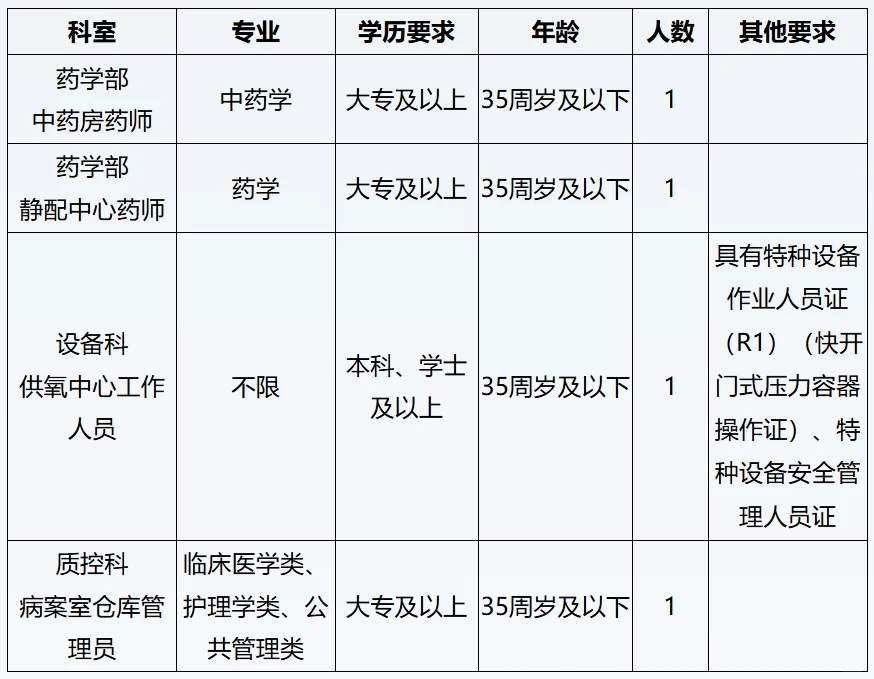 | 科室 | 专业 | 学历要求 | 年龄 | 人数 | 其他要求 |
|---|---|---|---|---|---|
| 药学部 中药房药师 | 中药学 | 大专及以上 | 35周岁及以下 | 1 | |
| 药学部 静配中心药师 | 药学 | 大专及以上 | 35周岁及以下 | 1 | |
| 设备科 供氧中心工作人员 | 不限 | 本科、学士及以上 | 35周岁及以下 | 1 | 具有特种设备作业人员证（R1）（快开门式压力容器操作证）、特种设备安全管理人员证 |
| 质控科 病案室仓库管理员 | 临床医学类、护理学类、公共管理类 | 大专及以上 | 35周岁及以下 | 1 | |